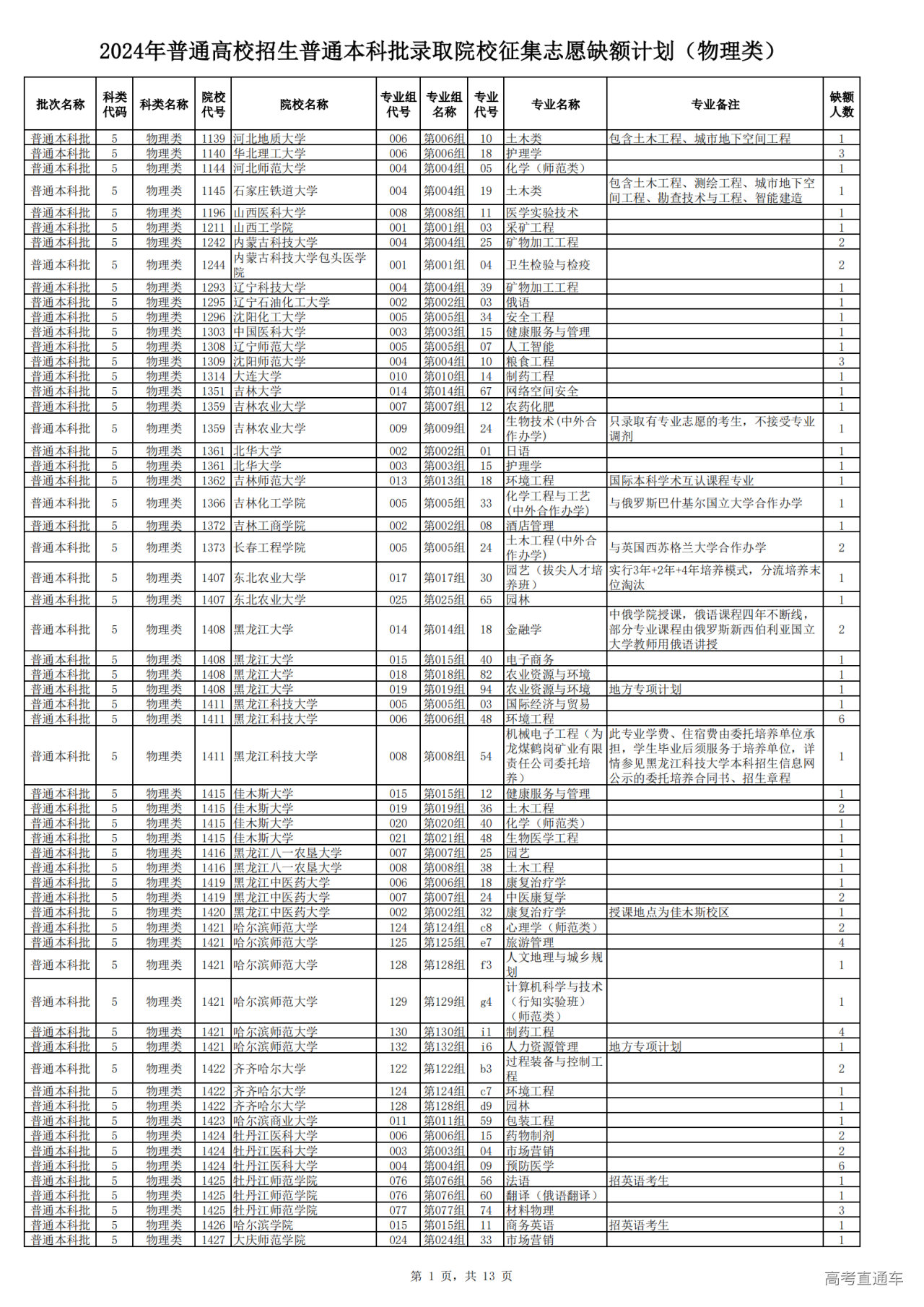 2024年普通高校招生普通本科批录取院校征集志愿缺额计划（物理类）

| 批次名称 | 科类代码 | 科类名称 | 院校代号 | 院校名称 | 专业组代号 | 专业组名称 | 专业代号 | 专业名称 | 专业备注 | 缺额人数 |
|---|---|---|---|---|---|---|---|---|---|---|
| 普通本科批 | 5 | 物理类 | 1139 | 河北地质大学 | 006 | 第006组 | 10 | 土木类 | 包含土木工程、城市地下空间工程 | 1 |
| 普通本科批 | 5 | 物理类 | 1140 | 华北理工大学 | 006 | 第006组 | 18 | 护理学 |  | 3 |
| 普通本科批 | 5 | 物理类 | 1144 | 河北师范大学 | 004 | 第004组 | 05 | 化学（师范类） |  | 1 |
| 普通本科批 | 5 | 物理类 | 1145 | 石家庄铁道大学 | 004 | 第004组 | 19 | 土木类 | 包含土木工程、测绘工程、城市地下空间工程、勘查技术与工程、智能建造 | 1 |
| 普通本科批 | 5 | 物理类 | 1196 | 山西医科大学 | 008 | 第008组 | 11 | 医学实验技术 |  | 1 |
| 普通本科批 | 5 | 物理类 | 1211 | 山西工学院 | 001 | 第001组 | 03 | 采矿工程 |  | 1 |
| 普通本科批 | 5 | 物理类 | 1242 | 内蒙古科技大学 | 004 | 第004组 | 25 | 矿物加工工程 |  | 2 |
| 普通本科批 | 5 | 物理类 | 1244 | 内蒙古科技大学包头医学院 | 001 | 第001组 | 04 | 卫生检验与检疫 |  | 2 |
| 普通本科批 | 5 | 物理类 | 1293 | 辽宁科技大学 | 004 | 第004组 | 39 | 矿物加工工程 |  | 1 |
| 普通本科批 | 5 | 物理类 | 1295 | 辽宁石油化工大学 | 002 | 第002组 | 03 | 俄语 |  | 1 |
| 普通本科批 | 5 | 物理类 | 1296 | 沈阳化工大学 | 005 | 第005组 | 34 | 安全工程 |  | 1 |
| 普通本科批 | 5 | 物理类 | 1303 | 中国医科大学 | 003 | 第003组 | 15 | 健康服务与管理 |  | 1 |
| 普通本科批 | 5 | 物理类 | 1308 | 辽宁师范大学 | 005 | 第005组 | 07 | 人工智能 |  | 1 |
| 普通本科批 | 5 | 物理类 | 1309 | 沈阳师范大学 | 004 | 第004组 | 10 | 粮食工程 |  | 3 |
| 普通本科批 | 5 | 物理类 | 1314 | 大连大学 | 010 | 第010组 | 14 | 制药工程 |  | 1 |
| 普通本科批 | 5 | 物理类 | 1351 | 吉林大学 | 014 | 第014组 | 67 | 网络空间安全 |  | 1 |
| 普通本科批 | 5 | 物理类 | 1359 | 吉林农业大学 | 007 | 第007组 | 12 | 农药化肥 |  | 1 |
| 普通本科批 | 5 | 物理类 | 1359 | 吉林农业大学 | 009 | 第009组 | 24 | 生物技术（中外合作办学） | 只录取有专业志愿的考生，不接受专业调剂 | 1 |
| 普通本科批 | 5 | 物理类 | 1361 | 北华大学 | 002 | 第002组 | 01 | 日语 |  | 1 |
| 普通本科批 | 5 | 物理类 | 1361 | 北华大学 | 003 | 第003组 | 15 | 护理学 |  | 1 |
| 普通本科批 | 5 | 物理类 | 1362 | 吉林师范大学 | 013 | 第013组 | 18 | 环境工程 | 国际本科学术互认课程专业 | 1 |
| 普通本科批 | 5 | 物理类 | 1366 | 吉林化工学院 | 005 | 第005组 | 33 | 化学工程与工艺（中外合作办学） | 与俄罗斯巴什基尔国立大学合作办学 | 1 |
| 普通本科批 | 5 | 物理类 | 1372 | 吉林工商学院 | 002 | 第002组 | 08 | 酒店管理 |  | 1 |
| 普通本科批 | 5 | 物理类 | 1373 | 长春工程学院 | 005 | 第005组 | 24 | 土木工程（中外合作办学） | 与英国西苏格兰大学合作办学 | 2 |
| 普通本科批 | 5 | 物理类 | 1407 | 东北农业大学 | 017 | 第017组 | 30 | 园艺（拔尖人才培养班） | 实行3年+2年+4年培养模式，分流培养末位淘汰 | 1 |
| 普通本科批 | 5 | 物理类 | 1407 | 东北农业大学 | 025 | 第025组 | 65 | 园林 |  | 1 |
| 普通本科批 | 5 | 物理类 | 1408 | 黑龙江大学 | 014 | 第014组 | 18 | 金融学 | 中俄学院授课，俄语课程四年不断线，部分专业课程由俄罗斯新西伯利亚国立大学教师用俄语讲授 | 2 |
| 普通本科批 | 5 | 物理类 | 1408 | 黑龙江大学 | 015 | 第015组 | 40 | 电子商务 |  | 1 |
| 普通本科批 | 5 | 物理类 | 1408 | 黑龙江大学 | 018 | 第018组 | 82 | 农业资源与环境 |  | 1 |
| 普通本科批 | 5 | 物理类 | 1408 | 黑龙江大学 | 019 | 第019组 | 94 | 农业资源与环境 | 地方专项计划 | 1 |
| 普通本科批 | 5 | 物理类 | 1411 | 黑龙江科技大学 | 005 | 第005组 | 03 | 国际经济与贸易 |  | 1 |
| 普通本科批 | 5 | 物理类 | 1411 | 黑龙江科技大学 | 006 | 第006组 | 48 | 环境工程 |  | 6 |
| 普通本科批 | 5 | 物理类 | 1411 | 黑龙江科技大学 | 008 | 第008组 | 54 | 机械电子工程（为龙煤鹤岗矿业有限责任公司委托培养） | 此专业学费、住宿费由委托培养单位承担，学生毕业后须服务于培养单位，详情参见黑龙江科技大学本科招生信息网公示的委托培养合同书、招生章程 | 1 |
| 普通本科批 | 5 | 物理类 | 1415 | 佳木斯大学 | 015 | 第015组 | 12 | 健康服务与管理 |  | 1 |
| 普通本科批 | 5 | 物理类 | 1415 | 佳木斯大学 | 019 | 第019组 | 36 | 土木工程 |  | 2 |
| 普通本科批 | 5 | 物理类 | 1415 | 佳木斯大学 | 020 | 第020组 | 40 | 化学（师范类） |  | 1 |
| 普通本科批 | 5 | 物理类 | 1415 | 佳木斯大学 | 021 | 第021组 | 48 | 生物医学工程 |  | 1 |
| 普通本科批 | 5 | 物理类 | 1416 | 黑龙江八一农垦大学 | 007 | 第007组 | 25 | 园艺 |  | 1 |
| 普通本科批 | 5 | 物理类 | 1416 | 黑龙江八一农垦大学 | 008 | 第008组 | 38 | 土木工程 |  | 1 |
| 普通本科批 | 5 | 物理类 | 1419 | 黑龙江中医药大学 | 006 | 第006组 | 18 | 康复治疗学 |  | 1 |
| 普通本科批 | 5 | 物理类 | 1419 | 黑龙江中医药大学 | 007 | 第007组 | 24 | 中医康复学 |  | 2 |
| 普通本科批 | 5 | 物理类 | 1420 | 黑龙江中医药大学 | 002 | 第002组 | 32 | 康复治疗学 | 授课地点为佳木斯校区 | 1 |
| 普通本科批 | 5 | 物理类 | 1421 | 哈尔滨师范大学 | 124 | 第124组 | c8 | 心理学（师范类） |  | 2 |
| 普通本科批 | 5 | 物理类 | 1421 | 哈尔滨师范大学 | 125 | 第125组 | e7 | 旅游管理 |  | 4 |
| 普通本科批 | 5 | 物理类 | 1421 | 哈尔滨师范大学 | 128 | 第128组 | f3 | 人文地理与城乡规划 |  | 1 |
| 普通本科批 | 5 | 物理类 | 1421 | 哈尔滨师范大学 | 129 | 第129组 | g4 | 计算机科学与技术（行知实验班）（师范类） |  | 1 |
| 普通本科批 | 5 | 物理类 | 1421 | 哈尔滨师范大学 | 130 | 第130组 | i1 | 制药工程 |  | 4 |
| 普通本科批 | 5 | 物理类 | 1421 | 哈尔滨师范大学 | 132 | 第132组 | i6 | 人力资源管理 | 地方专项计划 | 1 |
| 普通本科批 | 5 | 物理类 | 1422 | 齐齐哈尔大学 | 122 | 第122组 | b3 | 过程装备与控制工程 |  | 2 |
| 普通本科批 | 5 | 物理类 | 1422 | 齐齐哈尔大学 | 124 | 第124组 | c7 | 环境工程 |  | 1 |
| 普通本科批 | 5 | 物理类 | 1422 | 齐齐哈尔大学 | 128 | 第128组 | d9 | 园林 |  | 1 |
| 普通本科批 | 5 | 物理类 | 1423 | 哈尔滨商业大学 | 011 | 第011组 | 59 | 包装工程 |  | 1 |
| 普通本科批 | 5 | 物理类 | 1424 | 牡丹江医科大学 | 006 | 第006组 | 15 | 药物制剂 |  | 2 |
| 普通本科批 | 5 | 物理类 | 1424 | 牡丹江医科大学 | 003 | 第003组 | 04 | 市场营销 |  | 2 |
| 普通本科批 | 5 | 物理类 | 1424 | 牡丹江医科大学 | 004 | 第004组 | 09 | 预防医学 |  | 6 |
| 普通本科批 | 5 | 物理类 | 1425 | 牡丹江师范学院 | 076 | 第076组 | 56 | 法语 | 招英语考生 | 1 |
| 普通本科批 | 5 | 物理类 | 1425 | 牡丹江师范学院 | 076 | 第076组 | 60 | 翻译（俄语翻译） |  | 1 |
| 普通本科批 | 5 | 物理类 | 1425 | 牡丹江师范学院 | 077 | 第077组 | 74 | 材料物理 |  | 3 |
| 普通本科批 | 5 | 物理类 | 1426 | 哈尔滨学院 | 015 | 第015组 | 11 | 商务英语 | 招英语考生 | 1 |
| 普通本科批 | 5 | 物理类 | 1427 | 大庆师范学院 | 024 | 第024组 | 33 | 市场营销 |  | 1 |

第 1 页，共 13 页

高考直通车